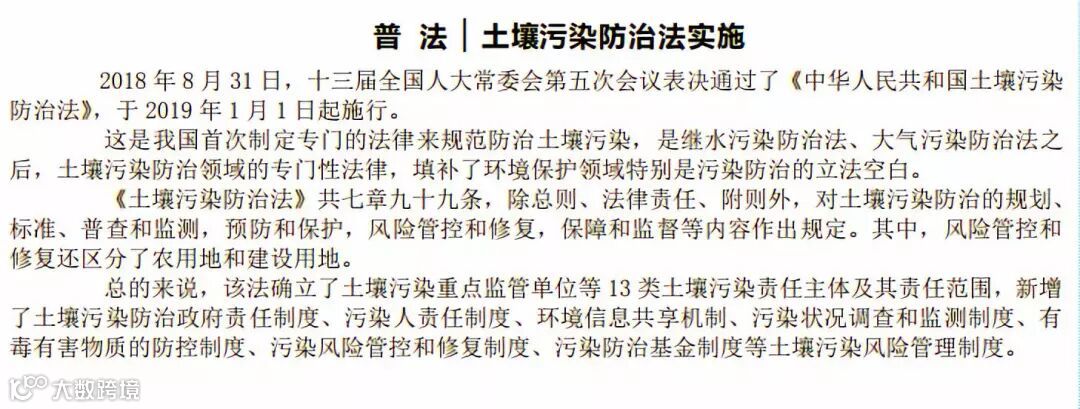 普 法 | 土壤污染防治法实施

2018年8月31日，十三届全国人大常委会第五次会议表决通过了《中华人民共和国土壤污染防治法》，于2019年1月1日起施行。

这是我国首次制定专门的法律来规范防治土壤污染，是继水污染防治法、大气污染防治法之后，土壤污染防治领域的专门性法律，填补了环境保护领域特别是污染防治的立法空白。

《土壤污染防治法》共七章九十九条，除总则、法律责任、附则外，对土壤污染防治的规划、标准、普查和监测，预防和保护，风险管控和修复，保障和监督等内容作出规定。其中，风险管控和修复还区分了农用地和建设用地。

总的来说，该法确立了土壤污染重点监管单位等13类土壤污染责任主体及其责任范围，新增了土壤污染防治政府责任制度、污染人责任制度、环境信息共享机制、污染状况调查和监测制度、有毒有害物质的防控制度、污染风险管控和修复制度、污染防治基金制度等土壤污染风险管理制度。

大数跨境